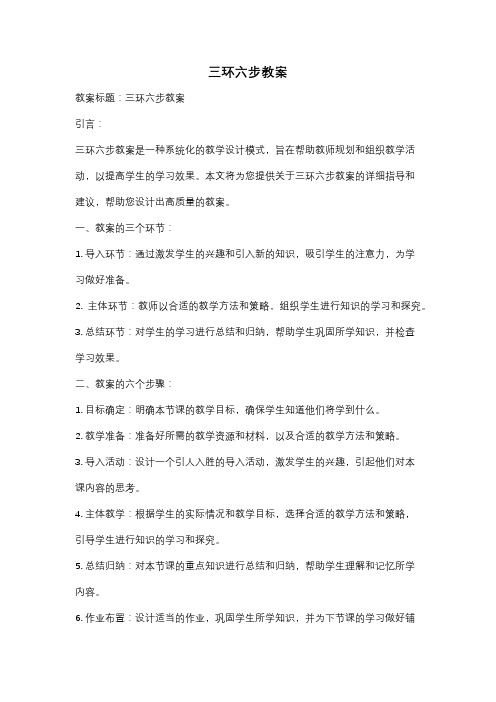 三环六步教案

教案标题：三环六步教案

引言：

三环六步教案是一种系统化的教学设计模式，旨在帮助教师规划和组织教学活动，以提高学生的学习效果。本文将为您提供关于三环六步教案的详细指导和建议，帮助您设计出高质量的教案。

一、教案的三个环节：

1. 导入环节：通过激发学生的兴趣和引入新的知识，吸引学生的注意力，为学习做好准备。

2. 主体环节：教师以合适的教学方法和策略，组织学生进行知识的学习和探究。

3. 总结环节：对学生的学习进行总结和归纳，帮助学生巩固所学知识，并检查学习效果。

二、教案的六个步骤：

1. 目标确定：明确本节课的教学目标，确保学生知道他们将学到什么。

2. 教学准备：准备好所需的教学资源和材料，以及合适的教学方法和策略。

3. 导入活动：设计一个引人入胜的导入活动，激发学生的兴趣，引起他们对本课内容的思考。

4. 主体教学：根据学生的实际情况和教学目标，选择合适的教学方法和策略，引导学生进行知识的学习和探究。

5. 总结归纳：对本节课的重点知识进行总结和归纳，帮助学生理解和记忆所学内容。

6. 作业布置：设计适当的作业，巩固学生所学知识，并为下节课的学习做好铺